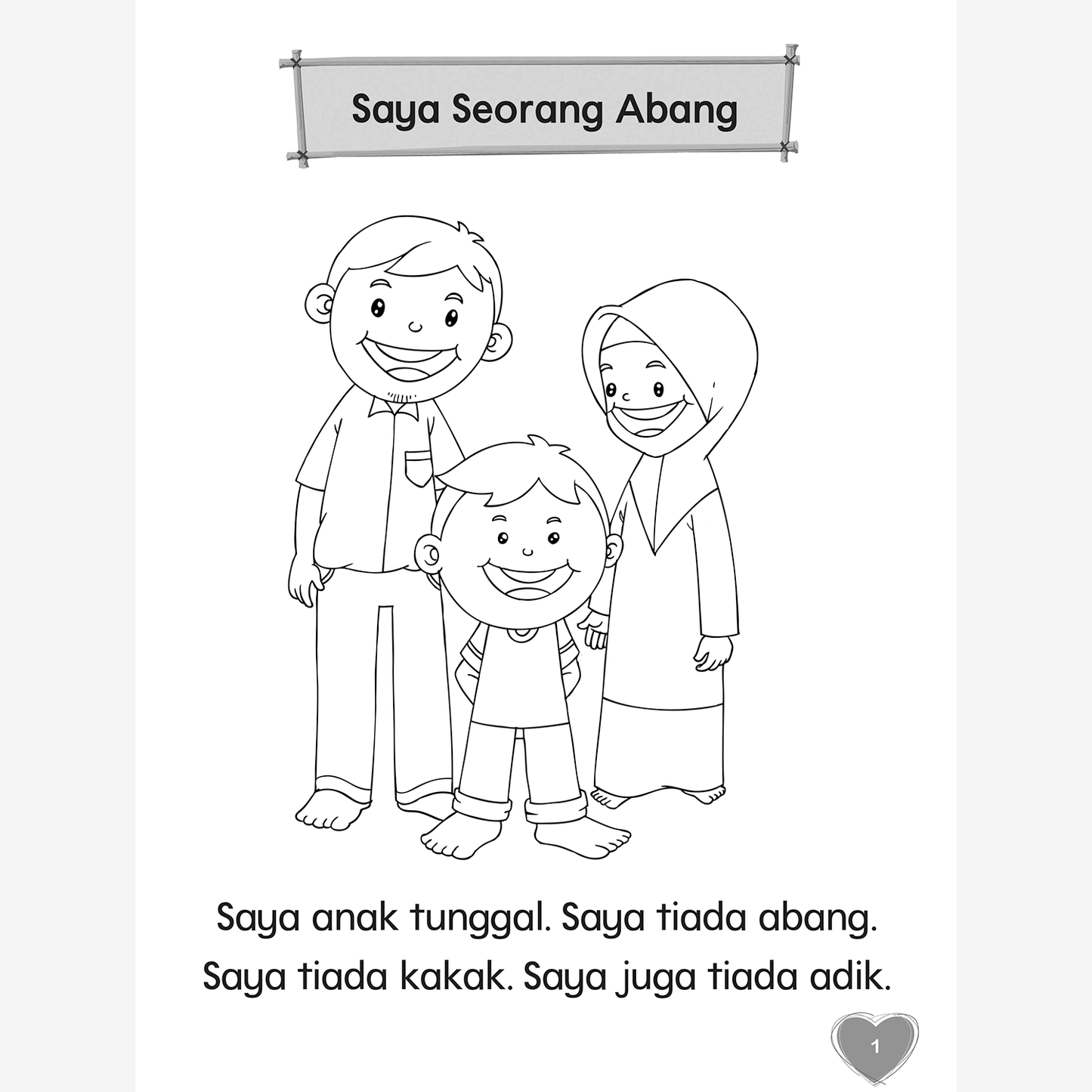 Saya Seorang Abang

Saya anak tunggal. Saya tiada abang. Saya tiada kakak. Saya juga tiada adik.

1